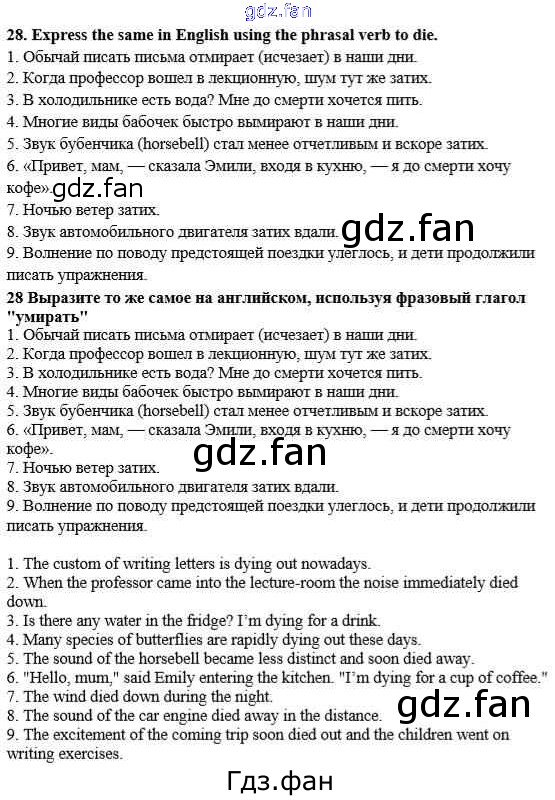 28. Express the same in English using the phrasal verb to die.
1. Обычай писать письма отмирает (исчезает) в наши дни.
2. Когда профессор вошел в лекционную, шум тут же затих.
3. В холодильнике есть вода? Мне до смерти хочется пить.
4. Многие виды бабочек быстро вымирают в наши дни.
5. Звук бубенчика (horsebell) стал менее отчетливым и вскоре затих.
6. «Привет, мам, — сказала Эмили, входя в кухню, — я до смерти хочу кофе».
7. Ночью ветер затих.
8. Звук автомобильного двигателя затих вдали.
9. Волнение по поводу предстоящей поездки улеглось, и дети продолжили писать упражнения.

28 Выразите то же самое на английском, используя фразовый глагол "умирать"
1. Обычай писать письма отмирает (исчезает) в наши дни.
2. Когда профессор вошел в лекционную, шум тут же затих.
3. В холодильнике есть вода? Мне до смерти хочется пить.
4. Многие виды бабочек быстро вымирают в наши дни.
5. Звук бубенчика (horsebell) стал менее отчетливым и вскоре затих.
6. «Привет, мам, — сказала Эмили, входя в кухню, — я до смерти хочу кофе».
7. Ночью ветер затих.
8. Звук автомобильного двигателя затих вдали.
9. Волнение по поводу предстоящей поездки улеглось, и дети продолжили писать упражнения.

1. The custom of writing letters is dying out nowadays.
2. When the professor came into the lecture-room the noise immediately died down.
3. Is there any water in the fridge? I'm dying for a drink.
4. Many species of butterflies are rapidly dying out these days.
5. The sound of the horsebell became less distinct and soon died away.
6. "Hello, mum," said Emily entering the kitchen. "I'm dying for a cup of coffee."
7. The wind died down during the night.
8. The sound of the car engine died away in the distance.
9. The excitement of the coming trip soon died out and the children went on writing exercises.

Гдз.фан

gdz.fan